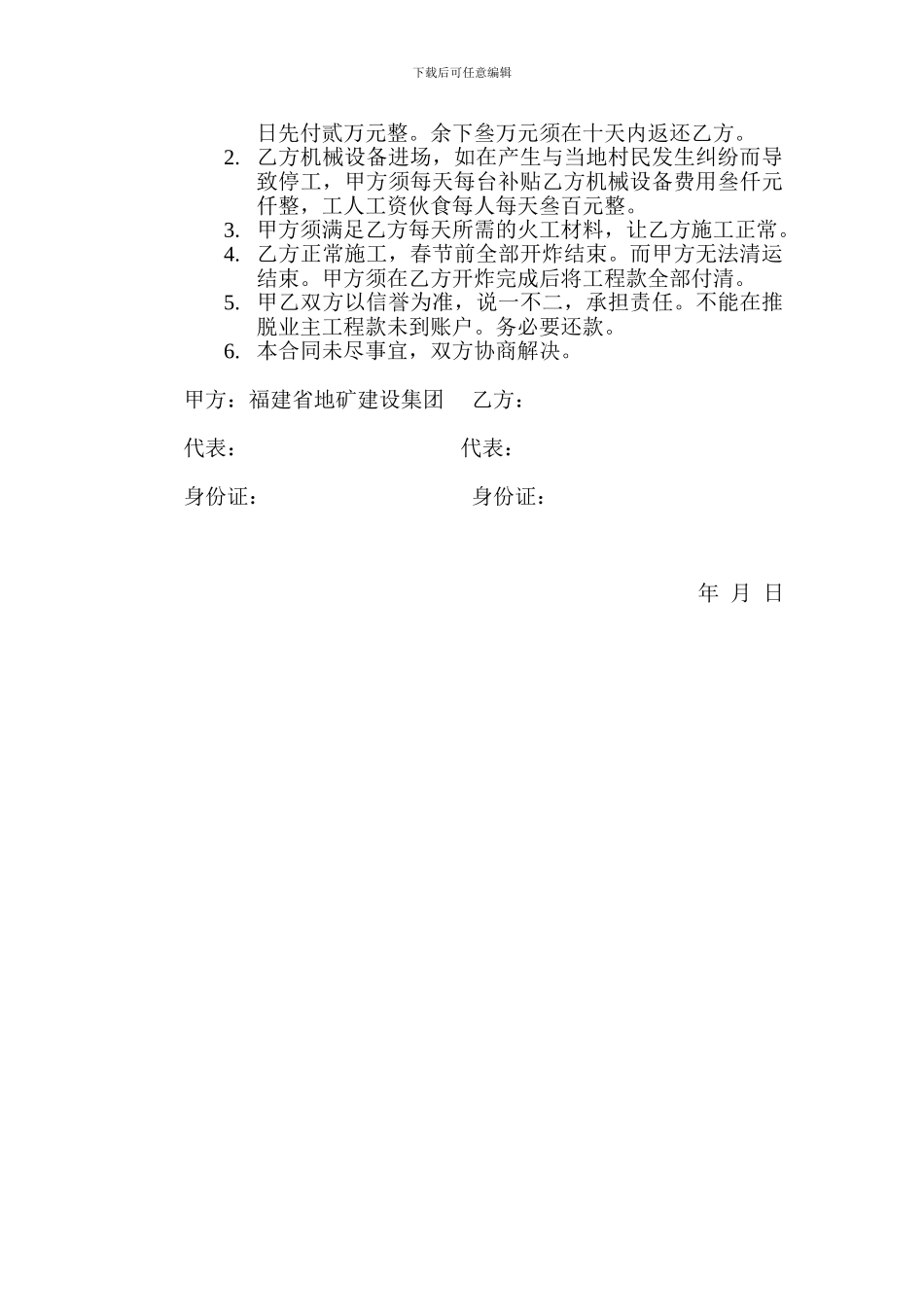 下载后可任意编辑

日先付贰万元整。余下叁万元须在十天内返还乙方。

2. 乙方机械设备进场，如在产生与当地村民发生纠纷而导致停工，甲方须每天每台补贴乙方机械设备费用叁仟元仟整，工人工资伙食每人每天叁百元整。
3. 甲方须满足乙方每天所需的火工材料，让乙方施工正常。
4. 乙方正常施工，春节前全部开炸结束。而甲方无法清运结束。甲方须在乙方开炸完成后将工程款全部付清。
5. 甲乙双方以信誉为准，说一不二，承担责任。不能在推脱业主工程款未到账户。务必要还款。
6. 本合同未尽事宜，双方协商解决。

甲方：福建省地矿建设集团　　乙方：

代表：　　代表：

身份证：　　身份证：

年 月 日